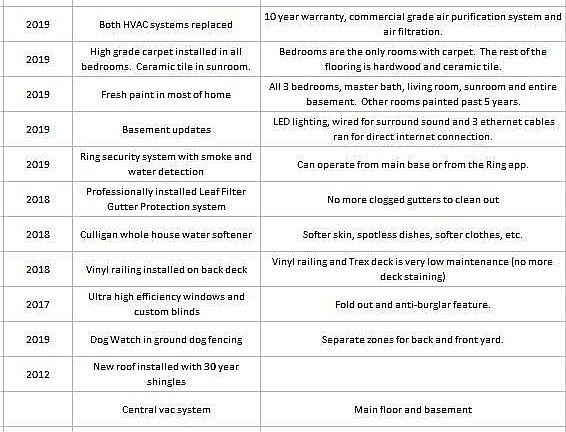 | | | |
|---|---|---|
| 2019 | Both HVAC systems replaced | 10 year warranty, commercial grade air purification system and air filtration. |
| 2019 | High grade carpet installed in all bedrooms. Ceramic tile in sunroom. | Bedrooms are the only rooms with carpet. The rest of the flooring is hardwood and ceramic tile. |
| 2019 | Fresh paint in most of home | All 3 bedrooms, master bath, living room, sunroom and entire basement. Other rooms painted past 5 years. |
| 2019 | Basement updates | LED lighting, wired for surround sound and 3 ethernet cables ran for direct internet connection. |
| 2019 | Ring security system with smoke and water detection | Can operate from main base or from the Ring app. |
| 2018 | Professionally installed Leaf Filter Gutter Protection system | No more clogged gutters to clean out |
| 2018 | Culligan whole house water softener | Softer skin, spotless dishes, softer clothes, etc. |
| 2018 | Vinyl railing installed on back deck | Vinyl railing and Trex deck is very low maintenance (no more deck staining) |
| 2017 | Ultra high efficiency windows and custom blinds | Fold out and anti-burglar feature. |
| 2019 | Dog Watch in ground dog fencing | Separate zones for back and front yard. |
| 2012 | New roof installed with 30 year shingles | |
| | Central vac system | Main floor and basement |